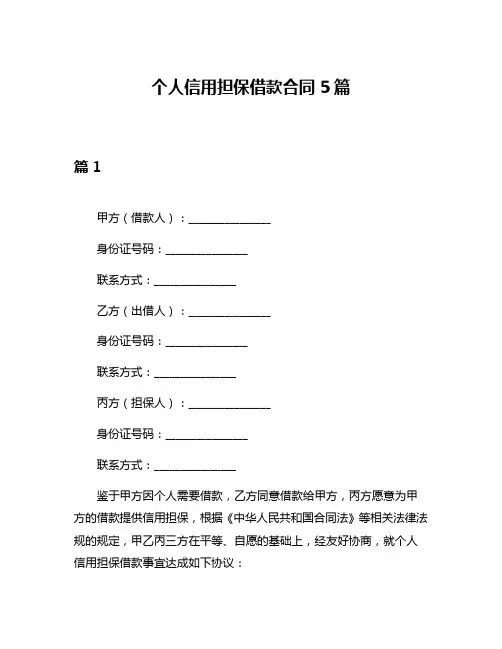 个人信用担保借款合同 5 篇

篇 1

甲方（借款人）：______________

身份证号码：______________

联系方式：______________

乙方（出借人）：______________

身份证号码：______________

联系方式：______________

丙方（担保人）：______________

身份证号码：______________

联系方式：______________

鉴于甲方因个人需要借款，乙方同意借款给甲方，丙方愿意为甲方的借款提供信用担保，根据《中华人民共和国合同法》等相关法律法规的规定，甲乙丙三方在平等、自愿的基础上，经友好协商，就个人信用担保借款事宜达成如下协议：